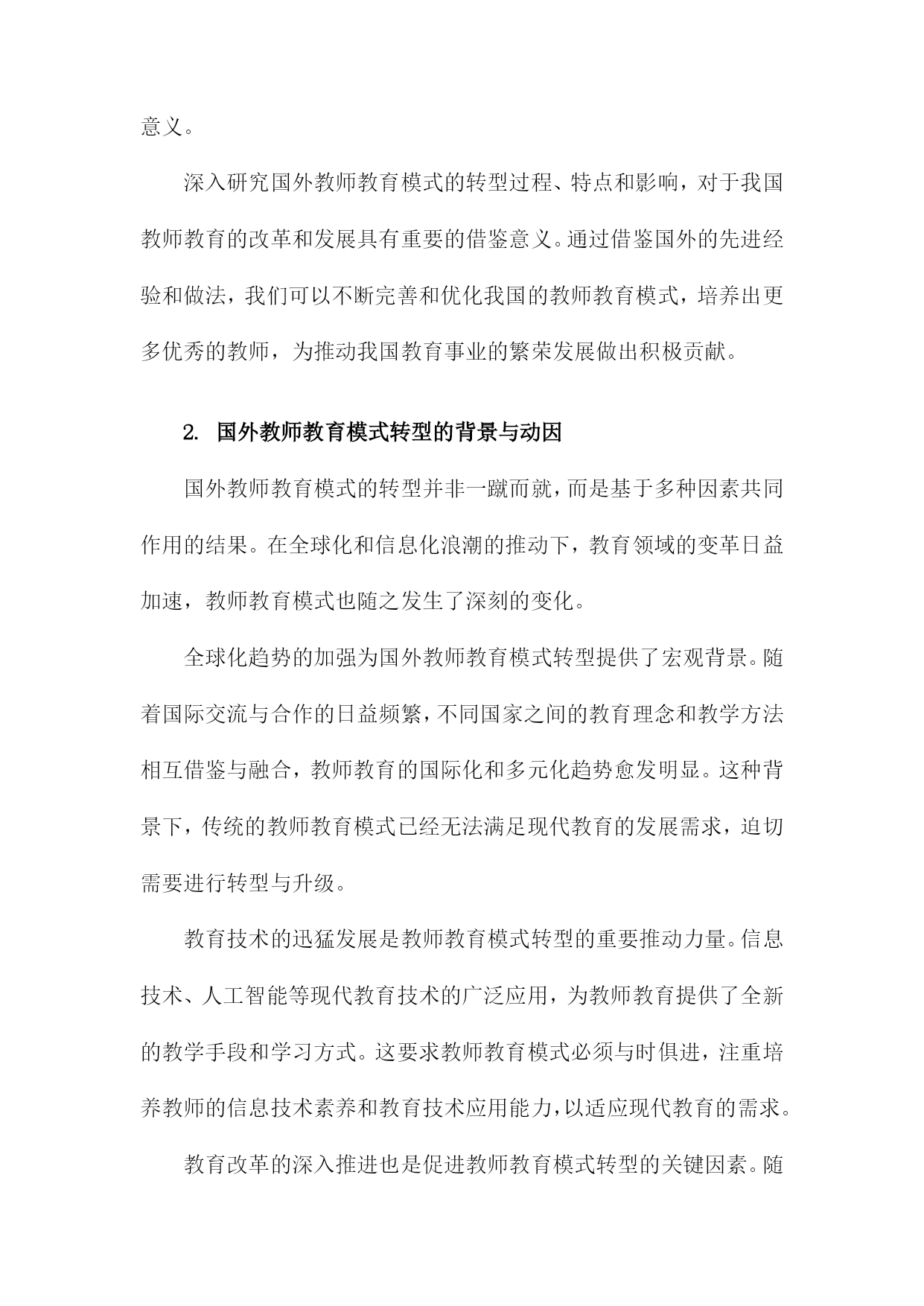 意义。

深入研究国外教师教育模式的转型过程、特点和影响，对于我国教师教育的改革和发展具有重要的借鉴意义。通过借鉴国外的先进经验和做法，我们可以不断完善和优化我国的教师教育模式，培养出更多优秀的教师，为推动我国教育事业的繁荣发展做出积极贡献。

2. 国外教师教育模式转型的背景与动因

国外教师教育模式的转型并非一蹴而就，而是基于多种因素共同作用的结果。在全球化和信息化浪潮的推动下，教育领域的变革日益加速，教师教育模式也随之发生了深刻的变化。

全球化趋势的加强为国外教师教育模式转型提供了宏观背景。随着国际交流与合作的日益频繁，不同国家之间的教育理念和教学方法相互借鉴与融合，教师教育的国际化和多元化趋势愈发明显。这种背景下，传统的教师教育模式已经无法满足现代教育的发展需求，迫切需要进行转型与升级。

教育技术的迅猛发展是教师教育模式转型的重要推动力量。信息技术、人工智能等现代教育技术的广泛应用，为教师教育提供了全新的教学手段和学习方式。这要求教师教育模式必须与时俱进，注重培养教师的信息技术素养和教育技术应用能力，以适应现代教育的需求。

教育改革的深入推进也是促进教师教育模式转型的关键因素。随